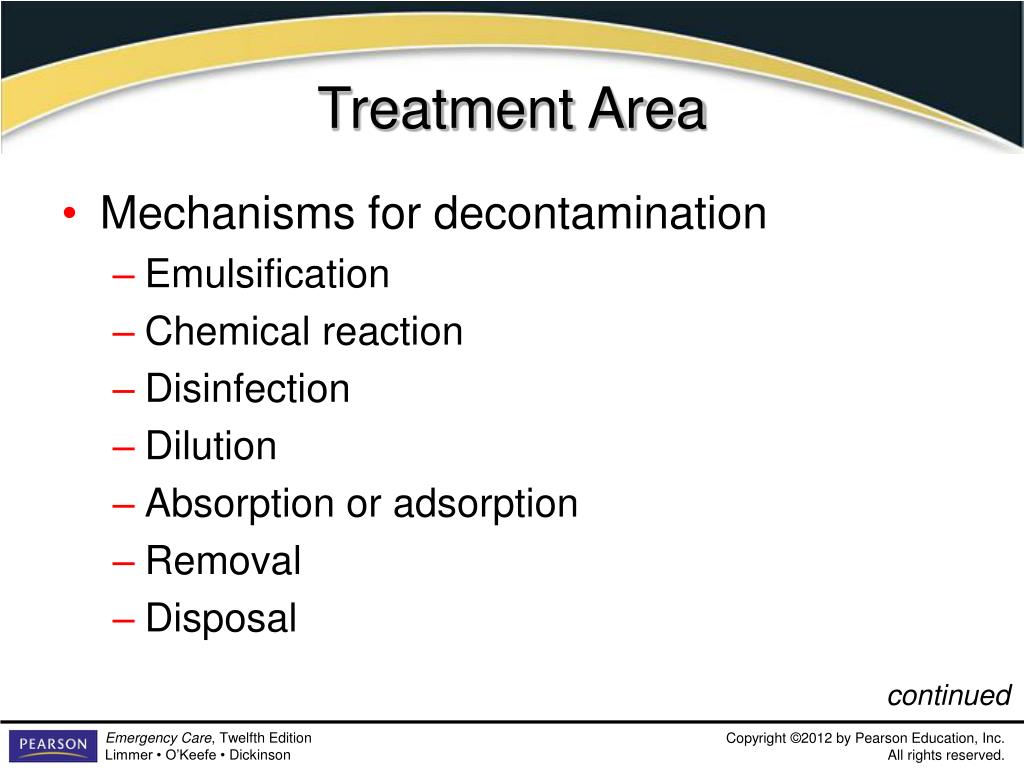 Treatment Area

• Mechanisms for decontamination
– Emulsification
– Chemical reaction
– Disinfection
– Dilution
– Absorption or adsorption
– Removal
– Disposal

continued

PEARSON

Emergency Care, Twelfth Edition
Limmer • O'Keefe • Dickinson

Copyright ©2012 by Pearson Education, Inc.
All rights reserved.